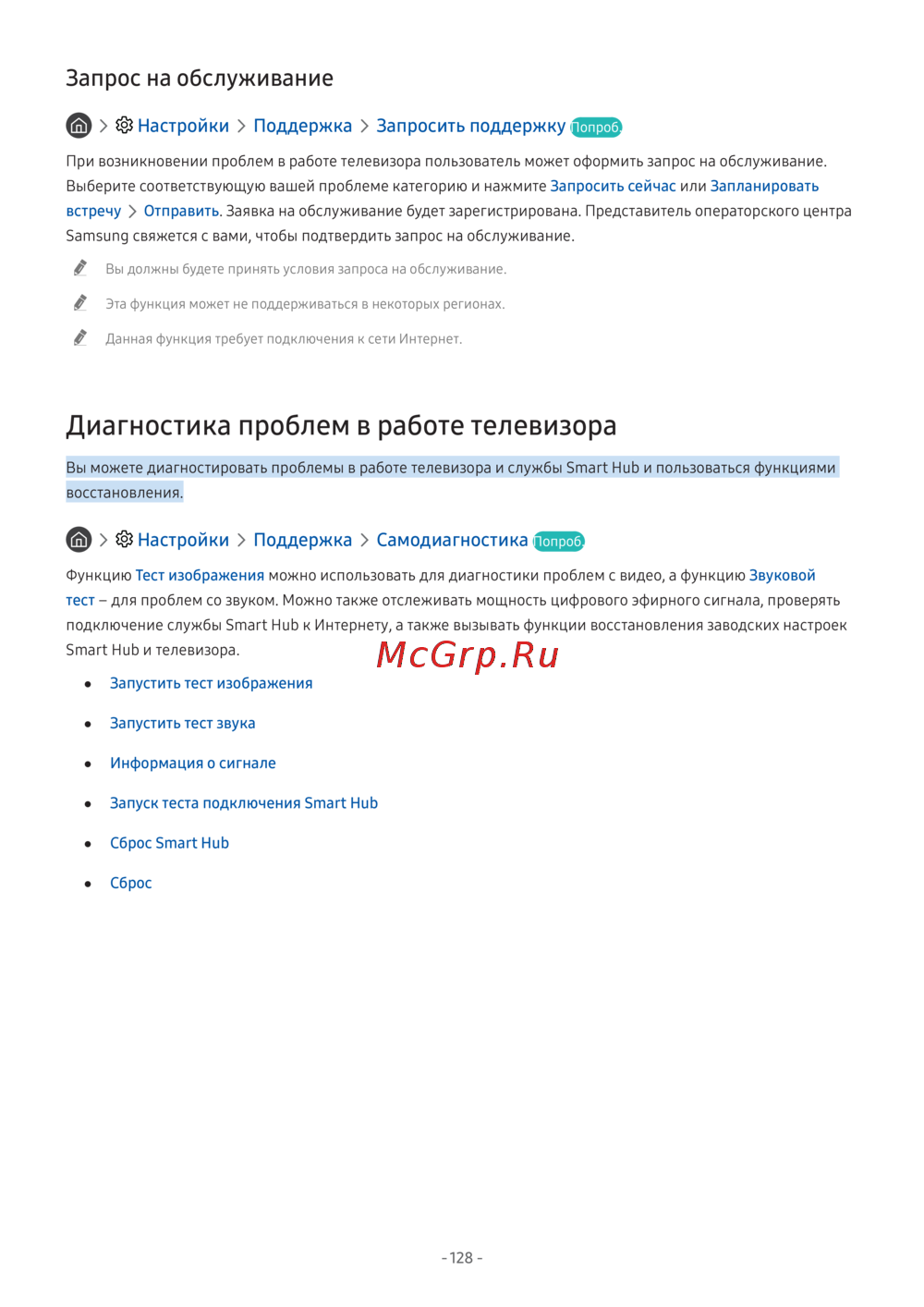 Запрос на обслуживание

> Настройки > Поддержка > Запросить поддержку Попроб.

При возникновении проблем в работе телевизора пользователь может оформить запрос на обслуживание. Выберите соответствующую вашей проблеме категорию и нажмите Запросить сейчас или Запланировать встречу > Отправить. Заявка на обслуживание будет зарегистрирована. Представитель операторского центра Samsung свяжется с вами, чтобы подтвердить запрос на обслуживание.

Вы должны будете принять условия запроса на обслуживание.

Эта функция может не поддерживаться в некоторых регионах.

Данная функция требует подключения к сети Интернет.

Диагностика проблем в работе телевизора

Вы можете диагностировать проблемы в работе телевизора и службы Smart Hub и пользоваться функциями восстановления.

> Настройки > Поддержка > Самодиагностика Попроб.

Функцию Тест изображения можно использовать для диагностики проблем с видео, а функцию Звуковой тест – для проблем со звуком. Можно также отслеживать мощность цифрового эфирного сигнала, проверять подключение службы Smart Hub к Интернету, а также вызывать функции восстановления заводских настроек Smart Hub и телевизора.

McGrp.Ru

• Запустить тест изображения
• Запустить тест звука
• Информация о сигнале
• Запуск теста подключения Smart Hub
• Сброс Smart Hub
• Сброс

- 128 -